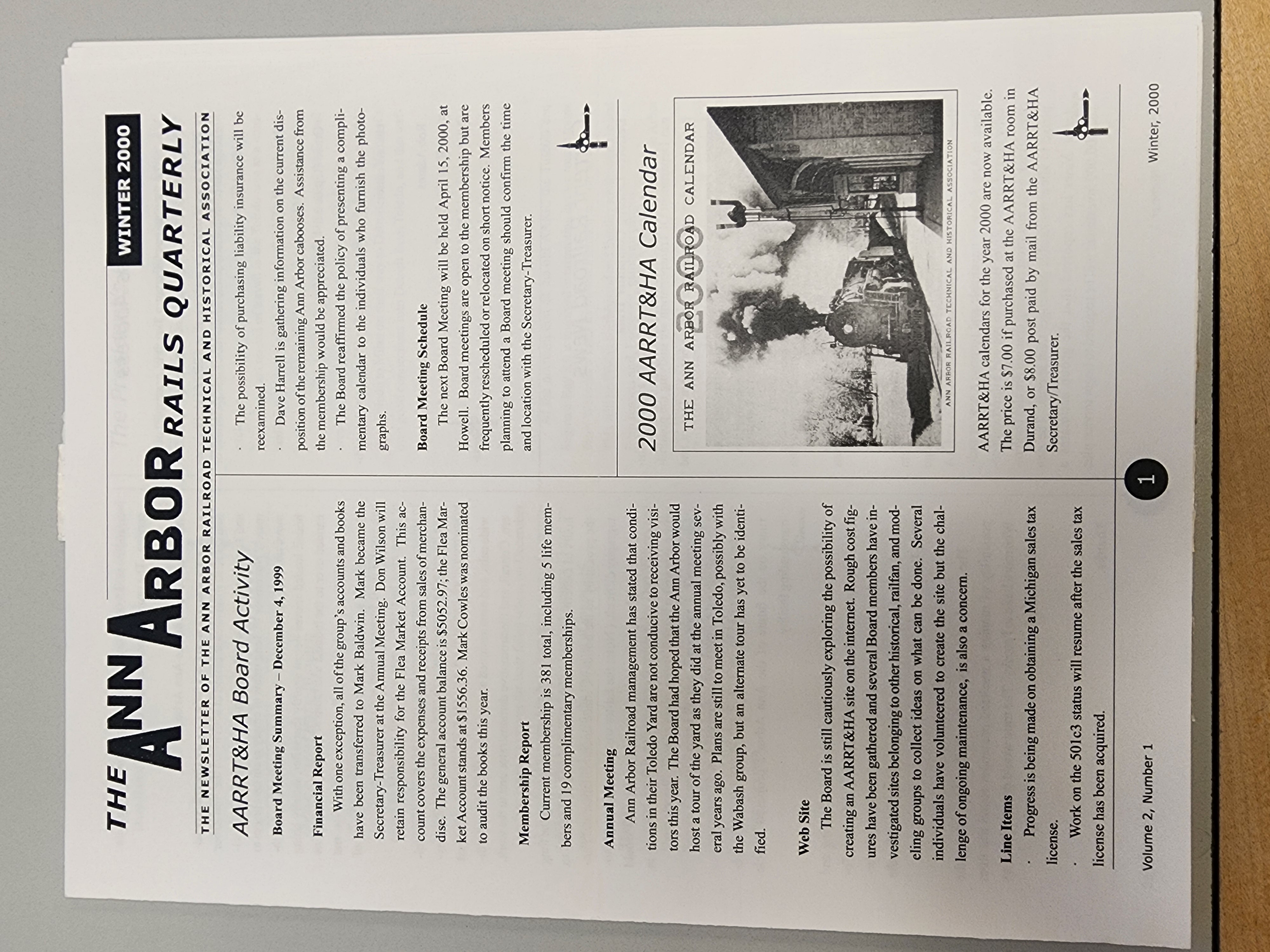 THE ANN ARBOR RAILS QUARTERLY

WINTER 2000

THE NEWSLETTER OF THE ANN ARBOR RAILROAD TECHNICAL AND HISTORICAL ASSOCIATION

AARRT&HA Board Activity

Board Meeting Summary – December 4, 1999

Financial Report

With one exception, all of the group's accounts and books have been transferred to Mark Baldwin. Mark became the Secretary-Treasurer at the Annual Meeting. Don Wilson will retain responsibility for the Flea Market Account. This account covers the expenses and receipts from sales of merchandise. The general account balance is $5052.97; the Flea Market Account stands at $1556.36. Mark Cowles was nominated to audit the books this year.

Membership Report

Current membership is 381 total, including 5 life members and 19 complimentary memberships.

Annual Meeting

Ann Arbor Railroad management has stated that conditions in their Toledo Yard are not conducive to receiving visitors this year. The Board had hoped that the Ann Arbor would host a tour of the yard as they did at the annual meeting several years ago. Plans are still to meet in Toledo, possibly with the Wabash group, but an alternate tour has yet to be identified.

Web Site

The Board is still cautiously exploring the possibility of creating an AARRT&HA site on the internet. Rough cost figures have been gathered and several Board members have investigated sites belonging to other historical, railfan, and modeling groups to collect ideas on what can be done. Several individuals have volunteered to create the site but the challenge of ongoing maintenance, is also a concern.

Line Items

· Progress is being made on obtaining a Michigan sales tax license.

· Work on the 501c3 status will resume after the sales tax license has been acquired.

· The possibility of purchasing liability insurance will be reexamined.

· Dave Harrell is gathering information on the current disposition of the remaining Ann Arbor cabooses. Assistance from the membership would be appreciated.

· The Board reaffirmed the policy of presenting a complimentary calendar to the individuals who furnish the photographs.

Board Meeting Schedule

The next Board Meeting will be held April 15, 2000, at Howell. Board meetings are open to the membership but are frequently rescheduled or relocated on short notice. Members planning to attend a Board meeting should confirm the time and location with the Secretary-Treasurer.

2000 AARRT&HA Calendar

THE ANN ARBOR RAILROAD CALENDAR 2000

ANN ARBOR RAILROAD TECHNICAL AND HISTORICAL ASSOCIATION

AARRT&HA calendars for the year 2000 are now available. The price is $7.00 if purchased at the AARRT&HA room in Durand, or $8.00 post paid by mail from the AARRT&HA Secretary/Treasurer.

Volume 2, Number 1

1

Winter, 2000